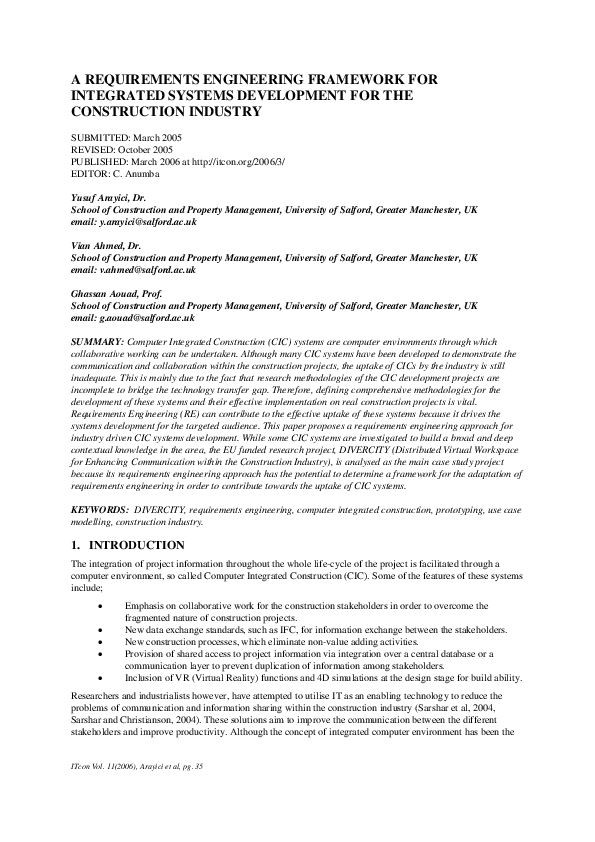 A REQUIREMENTS ENGINEERING FRAMEWORK FOR INTEGRATED SYSTEMS DEVELOPMENT FOR THE CONSTRUCTION INDUSTRY

SUBMITTED: March 2005
REVISED: October 2005
PUBLISHED: March 2006 at http://itcon.org/2006/3/
EDITOR: C. Anumba

Yusuf Arayici, Dr.
School of Construction and Property Management, University of Salford, Greater Manchester, UK
email: y.arayici@salford.ac.uk

Vian Ahmed, Dr.
School of Construction and Property Management, University of Salford, Greater Manchester, UK
email: v.ahmed@salford.ac.uk

Ghassan Aouad, Prof.
School of Construction and Property Management, University of Salford, Greater Manchester, UK
email: g.aouad@salford.ac.uk

SUMMARY: Computer Integrated Construction (CIC) systems are computer environments through which collaborative working can be undertaken. Although many CIC systems have been developed to demonstrate the communication and collaboration within the construction projects, the uptake of CICs by the industry is still inadequate. This is mainly due to the fact that research methodologies of the CIC development projects are incomplete to bridge the technology transfer gap. Therefore, defining comprehensive methodologies for the development of these systems and their effective implementation on real construction projects is vital. Requirements Engineering (RE) can contribute to the effective uptake of these systems because it drives the systems development for the targeted audience. This paper proposes a requirements engineering approach for industry driven CIC systems development. While some CIC systems are investigated to build a broad and deep contextual knowledge in the area, the EU funded research project, DIVERCITY (Distributed Virtual Workspace for Enhancing Communication within the Construction Industry), is analysed as the main case study project because its requirements engineering approach has the potential to determine a framework for the adaptation of requirements engineering in order to contribute towards the uptake of CIC systems.

KEYWORDS: DIVERCITY, requirements engineering, computer integrated construction, prototyping, use case modelling, construction industry.

1. INTRODUCTION

The integration of project information throughout the whole life-cycle of the project is facilitated through a computer environment, so called Computer Integrated Construction (CIC). Some of the features of these systems include;

• Emphasis on collaborative work for the construction stakeholders in order to overcome the fragmented nature of construction projects.
• New data exchange standards, such as IFC, for information exchange between the stakeholders.
• New construction processes, which eliminate non-value adding activities.
• Provision of shared access to project information via integration over a central database or a communication layer to prevent duplication of information among stakeholders.
• Inclusion of VR (Virtual Reality) functions and 4D simulations at the design stage for build ability.

Researchers and industrialists however, have attempted to utilise IT as an enabling technology to reduce the problems of communication and information sharing within the construction industry (Sarshar et al, 2004, Sarshar and Christianson, 2004). These solutions aim to improve the communication between the different stakeholders and improve productivity. Although the concept of integrated computer environment has been the

ITcon Vol. 11(2006), Arayici et al, pg. 35